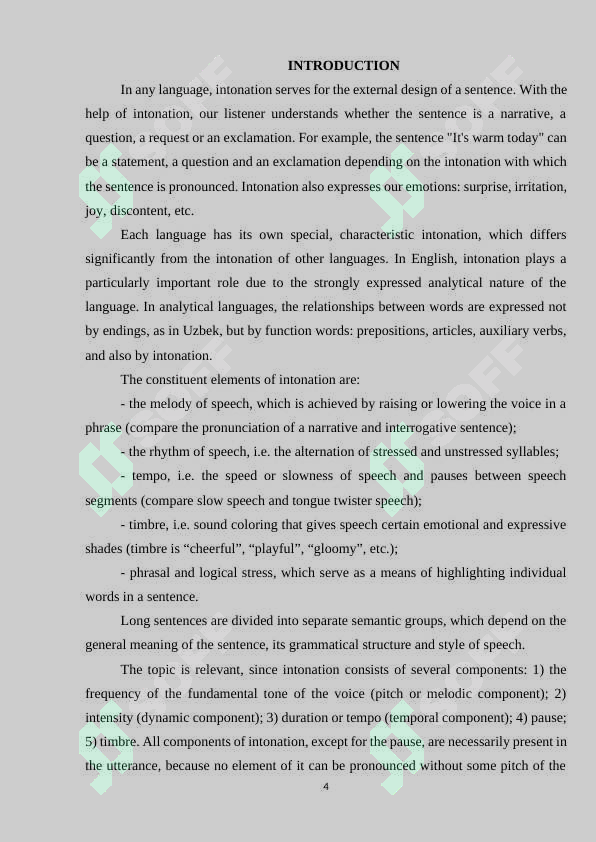 INTRODUCTION

In any language, intonation serves for the external design of a sentence. With the help of intonation, our listener understands whether the sentence is a narrative, a question, a request or an exclamation. For example, the sentence "It's warm today" can be a statement, a question and an exclamation depending on the intonation with which the sentence is pronounced. Intonation also expresses our emotions: surprise, irritation, joy, discontent, etc.

Each language has its own special, characteristic intonation, which differs significantly from the intonation of other languages. In English, intonation plays a particularly important role due to the strongly expressed analytical nature of the language. In analytical languages, the relationships between words are expressed not by endings, as in Uzbek, but by function words: prepositions, articles, auxiliary verbs, and also by intonation.

The constituent elements of intonation are:

- the melody of speech, which is achieved by raising or lowering the voice in a phrase (compare the pronunciation of a narrative and interrogative sentence);

- the rhythm of speech, i.e. the alternation of stressed and unstressed syllables;

- tempo, i.e. the speed or slowness of speech and pauses between speech segments (compare slow speech and tongue twister speech);

- timbre, i.e. sound coloring that gives speech certain emotional and expressive shades (timbre is “cheerful”, “playful”, “gloomy”, etc.);

- phrasal and logical stress, which serve as a means of highlighting individual words in a sentence.

Long sentences are divided into separate semantic groups, which depend on the general meaning of the sentence, its grammatical structure and style of speech.

The topic is relevant, since intonation consists of several components: 1) the frequency of the fundamental tone of the voice (pitch or melodic component); 2) intensity (dynamic component); 3) duration or tempo (temporal component); 4) pause; 5) timbre. All components of intonation, except for the pause, are necessarily present in the utterance, because no element of it can be pronounced without some pitch of the

4